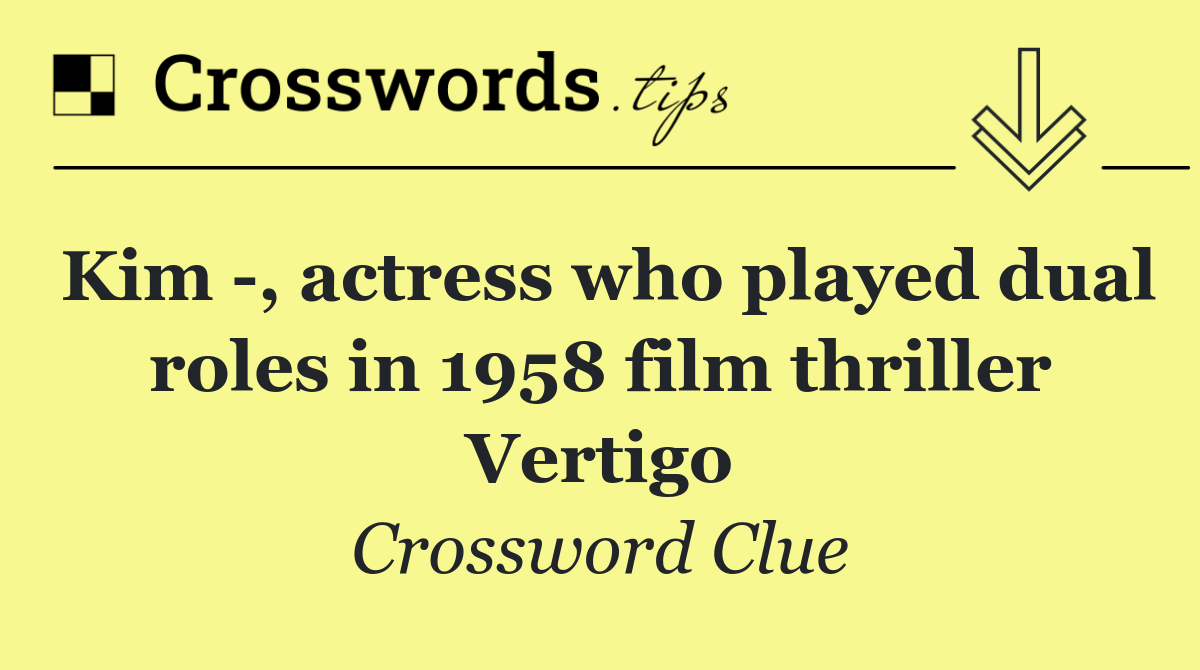 Crosswords.tips

Kim -, actress who played dual roles in 1958 film thriller Vertigo

Crossword Clue